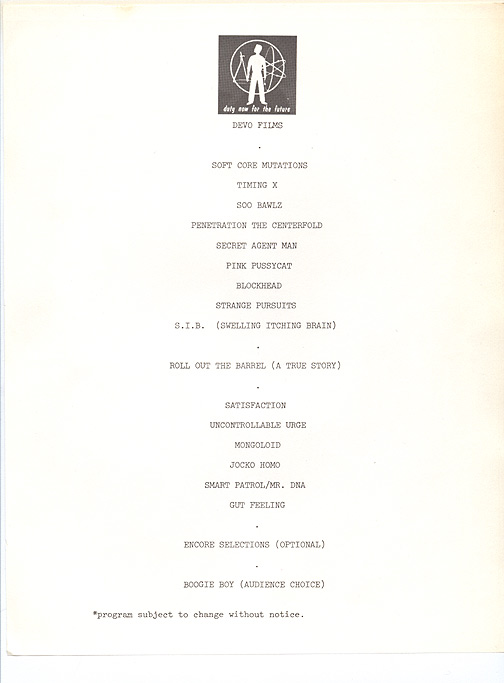 duty now for the future

DEVO FILMS

.

SOFT CORE MUTATIONS

TIMING X

SOO BAWLZ

PENETRATION THE CENTERFOLD

SECRET AGENT MAN

PINK PUSSYCAT

BLOCKHEAD

STRANGE PURSUITS

S.I.B. (SWELLING ITCHING BRAIN)

.

ROLL OUT THE BARREL (A TRUE STORY)

.

SATISFACTION

UNCONTROLLABLE URGE

MONGOLOID

JOCKO HOMO

SMART PATROL/MR. DNA

GUT FEELING

.

ENCORE SELECTIONS (OPTIONAL)

.

BOOGIE BOY (AUDIENCE CHOICE)

*program subject to change without notice.